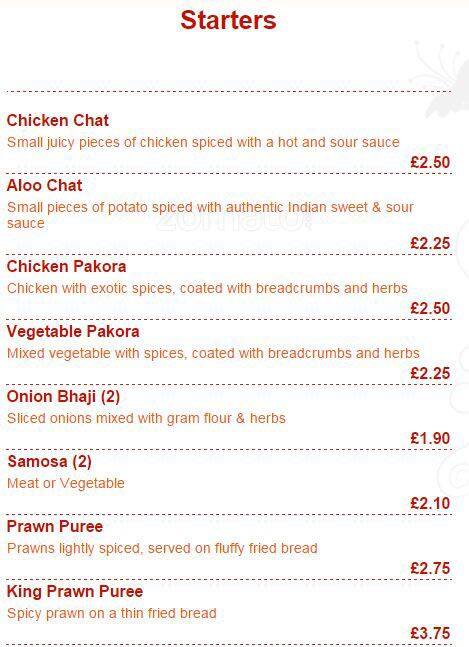 Starters

Chicken Chat
Small juicy pieces of chicken spiced with a hot and sour sauce
£2.50

Aloo Chat
Small pieces of potato spiced with authentic Indian sweet & sour sauce
£2.25

Chicken Pakora
Chicken with exotic spices, coated with breadcrumbs and herbs
£2.50

Vegetable Pakora
Mixed vegetable with spices, coated with breadcrumbs and herbs
£2.25

Onion Bhaji (2)
Sliced onions mixed with gram flour & herbs
£1.90

Samosa (2)
Meat or Vegetable
£2.10

Prawn Puree
Prawns lightly spiced, served on fluffy fried bread
£2.75

King Prawn Puree
Spicy prawn on a thin fried bread
£3.75